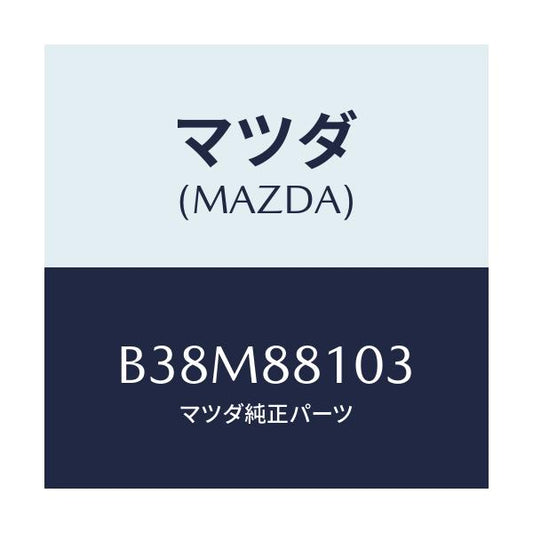 マツダ
(MAZDA)

B38M88103
マツダ純正パーツ